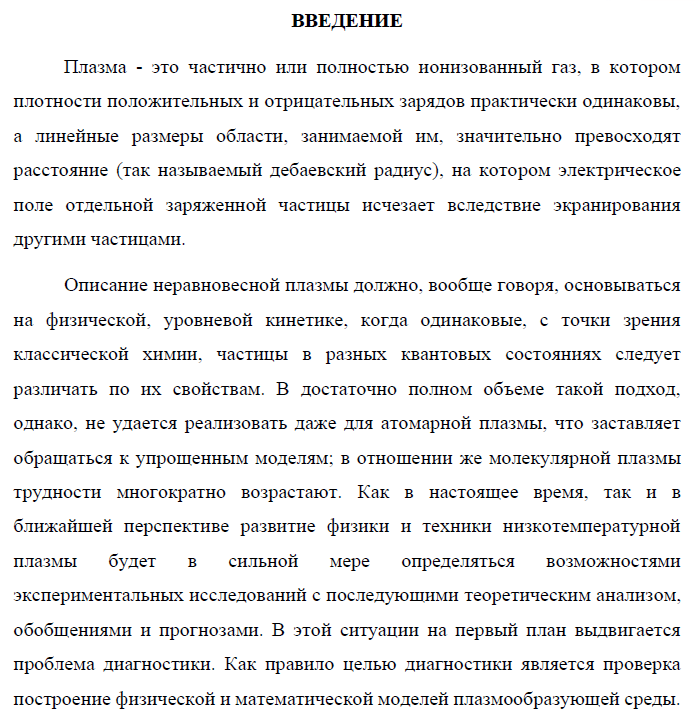 ВВЕДЕНИЕ

Плазма - это частично или полностью ионизованный газ, в котором плотности положительных и отрицательных зарядов практически одинаковы, а линейные размеры области, занимаемой им, значительно превосходят расстояние (так называемый дебаевский радиус), на котором электрическое поле отдельной заряженной частицы исчезает вследствие экранирования другими частицами.

Описание неравновесной плазмы должно, вообще говоря, основываться на физической, уровневой кинетике, когда одинаковые, с точки зрения классической химии, частицы в разных квантовых состояниях следует различать по их свойствам. В достаточно полном объеме такой подход, однако, не удается реализовать даже для атомарной плазмы, что заставляет обращаться к упрощенным моделям; в отношении же молекулярной плазмы трудности многократно возрастают. Как в настоящее время, так и в ближайшей перспективе развитие физики и техники низкотемпературной плазмы будет в сильной мере определяться возможностями экспериментальных исследований с последующими теоретическим анализом, обобщениями и прогнозами. В этой ситуации на первый план выдвигается проблема диагностики. Как правило целью диагностики является проверка построение физической и математической моделей плазмообразующей среды.